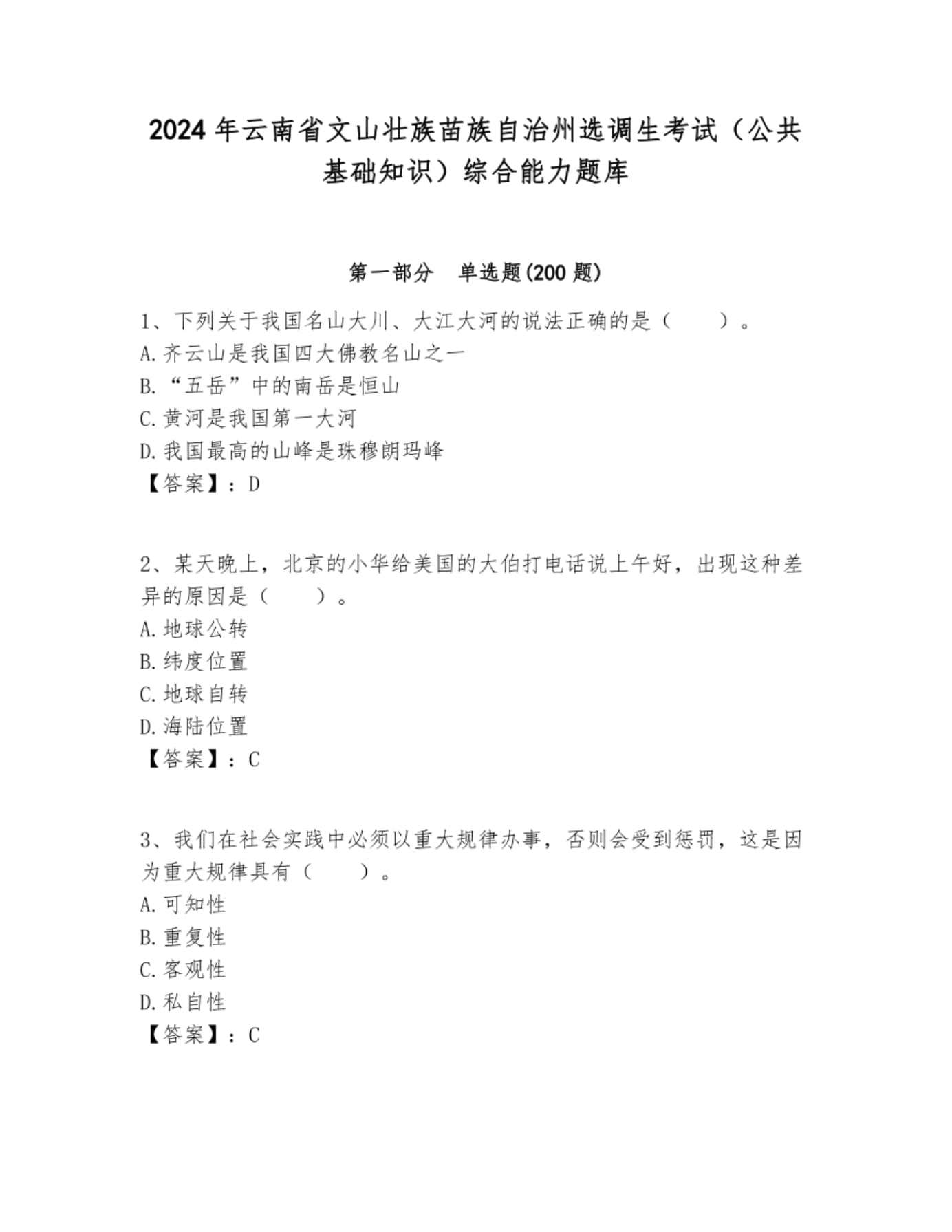 2024年云南省文山壮族苗族自治州选调生考试（公共基础知识）综合能力题库

第一部分　单选题(200题)

1、下列关于我国名山大川、大江大河的说法正确的是（　　）。
A.齐云山是我国四大佛教名山之一
B.“五岳”中的南岳是恒山
C.黄河是我国第一大河
D.我国最高的山峰是珠穆朗玛峰
【答案】：D

2、某天晚上，北京的小华给美国的大伯打电话说上午好，出现这种差异的原因是（　　）。
A.地球公转
B.纬度位置
C.地球自转
D.海陆位置
【答案】：C

3、我们在社会实践中必须以重大规律办事，否则会受到惩罚，这是因为重大规律具有（　　）。
A.可知性
B.重复性
C.客观性
D.私自性
【答案】：C